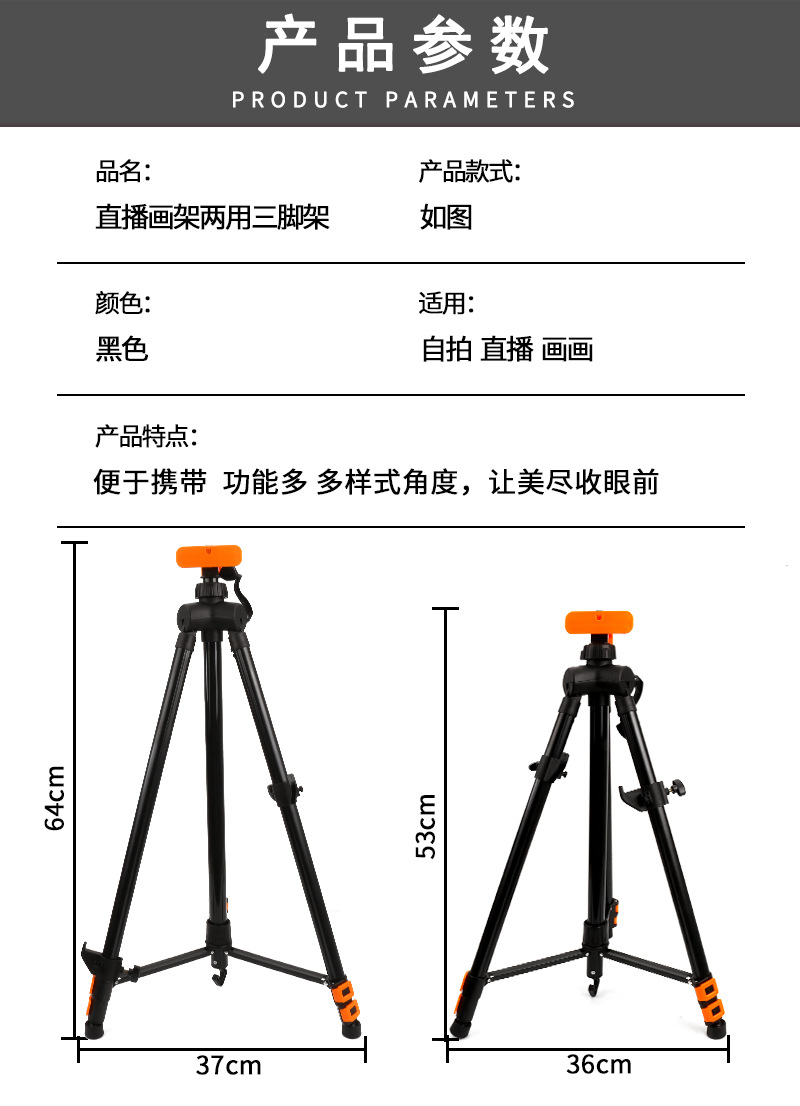 产品参数
PRODUCT PARAMETERS

品名:
直播画架两用三脚架

产品款式:
如图

颜色:
黑色

适用:
自拍 直播 画画

产品特点:
便于携带 功能多 多样式角度，让美尽收眼前

64cm
37cm
53cm
36cm